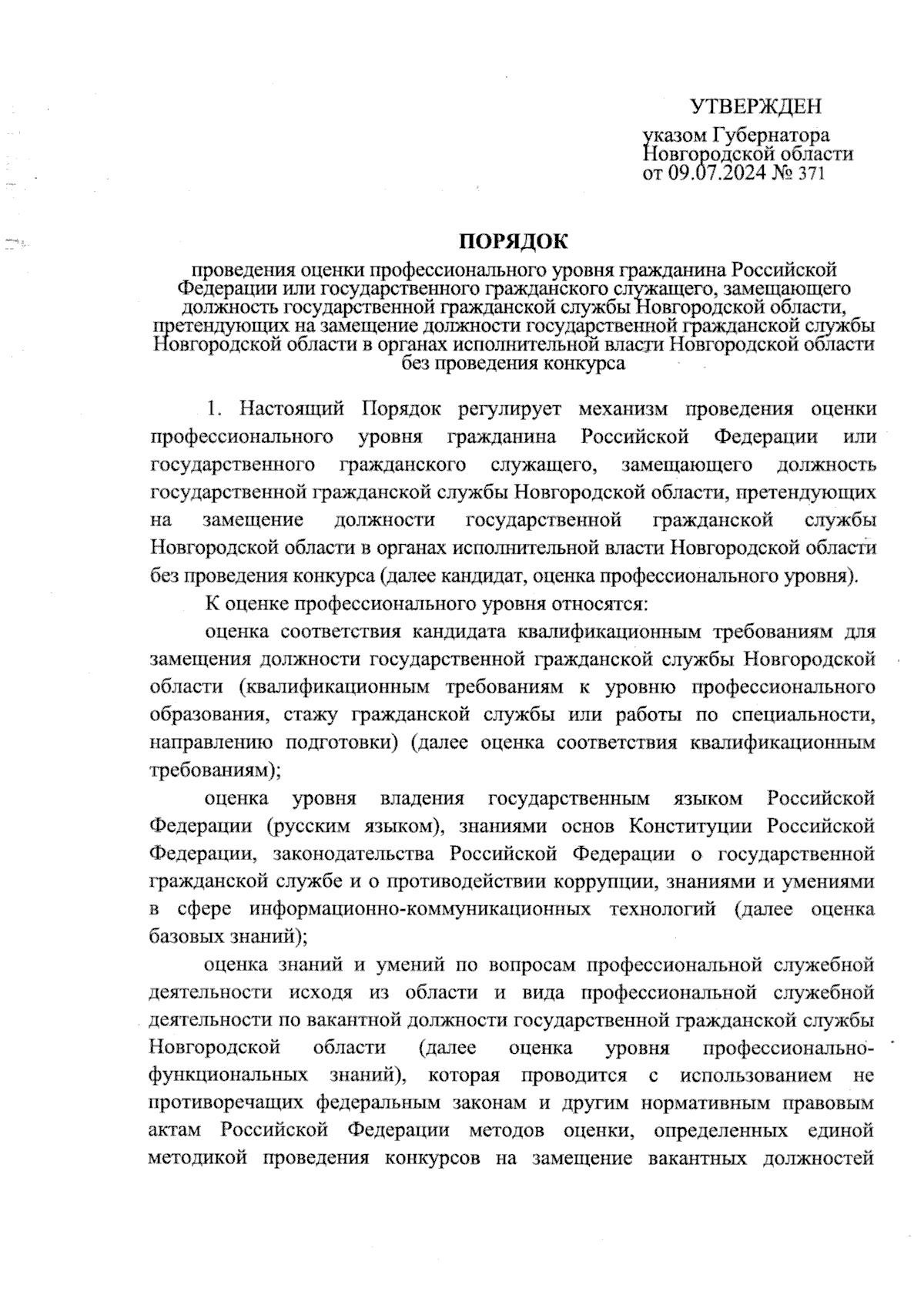 УТВЕРЖДЕН

указом Губернатора Новгородской области от 09.07.2024 № 371

ПОРЯДОК

проведения оценки профессионального уровня гражданина Российской Федерации или государственного гражданского служащего, замещающего должность государственной гражданской службы Новгородской области, претендующих на замещение должности государственной гражданской службы Новгородской области в органах исполнительной власти Новгородской области без проведения конкурса

1. Настоящий Порядок регулирует механизм проведения оценки профессионального уровня гражданина Российской Федерации или государственного гражданского служащего, замещающего должность государственной гражданской службы Новгородской области, претендующих на замещение должности государственной гражданской службы Новгородской области в органах исполнительной власти Новгородской области без проведения конкурса (далее кандидат, оценка профессионального уровня).

К оценке профессионального уровня относятся:

оценка соответствия кандидата квалификационным требованиям для замещения должности государственной гражданской службы Новгородской области (квалификационным требованиям к уровню профессионального образования, стажу гражданской службы или работы по специальности, направлению подготовки) (далее оценка соответствия квалификационным требованиям);

оценка уровня владения государственным языком Российской Федерации (русским языком), знаниями основ Конституции Российской Федерации, законодательства Российской Федерации о государственной гражданской службе и о противодействии коррупции, знаниями и умениями в сфере информационно-коммуникационных технологий (далее оценка базовых знаний);

оценка знаний и умений по вопросам профессиональной служебной деятельности исходя из области и вида профессиональной служебной деятельности по вакантной должности государственной гражданской службы Новгородской области (далее оценка уровня профессионально-функциональных знаний), которая проводится с использованием не противоречащих федеральным законам и другим нормативным правовым актам Российской Федерации методов оценки, определенных единой методикой проведения конкурсов на замещение вакантных должностей